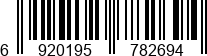 6 920195 782694